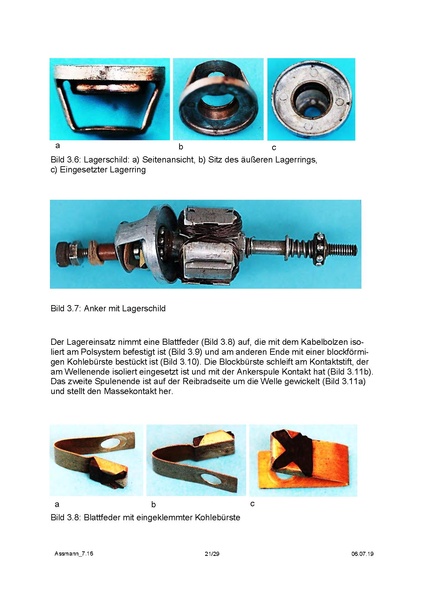 a b c

Bild 3.6: Lagerschild: a) Seitenansicht, b) Sitz des äußeren Lagerrings, c) Eingesetzter Lagerring

Bild 3.7: Anker mit Lagerschild

Der Lagereinsatz nimmt eine Blattfeder (Bild 3.8) auf, die mit dem Kabelbolzen isoliert am Polsystem befestigt ist (Bild 3.9) und am anderen Ende mit einer blockförmigen Kohlebürste bestückt ist (Bild 3.10). Die Blockbürste schleift am Kontaktstift, der am Wellenende isoliert eingesetzt ist und mit der Ankerspule Kontakt hat (Bild 3.11b). Das zweite Spulenende ist auf der Reibradseite um die Welle gewickelt (Bild 3.11a) und stellt den Massekontakt her.

a b c

Bild 3.8: Blattfeder mit eingeklemmter Kohlebürste

Assmann_7.16 21/29 06.07.19